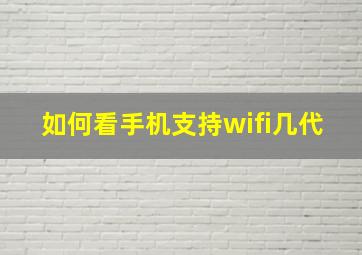 如何看手机支持wifi几代